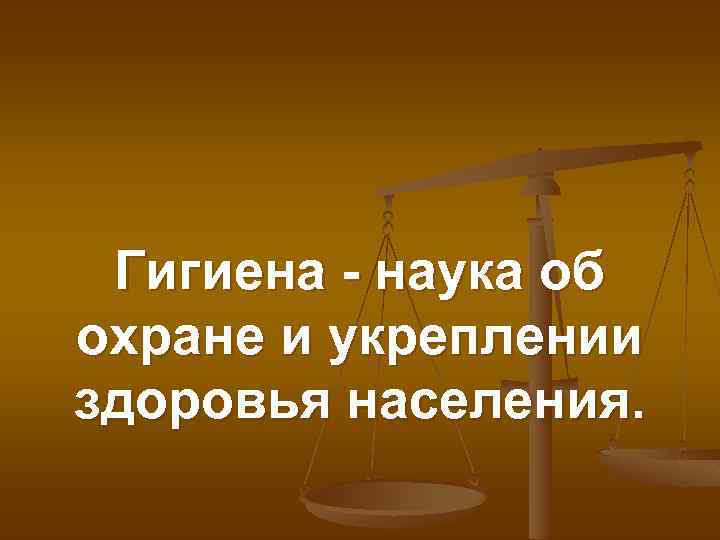 Гигиена - наука об охране и укреплении здоровья населения.